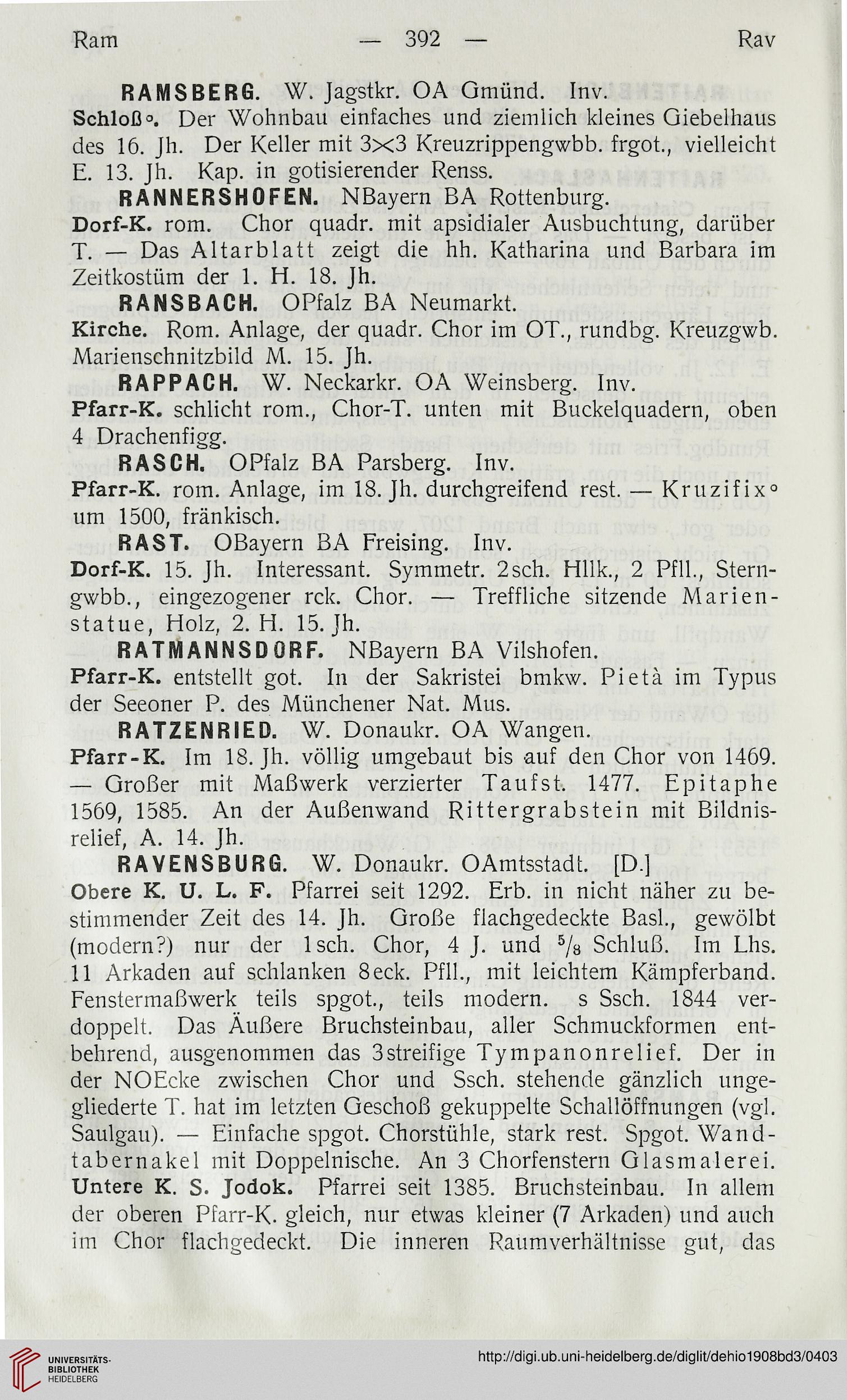 Ram — 392 — Rav

RAMSBERG. W. Jagstkr. OA Gmünd. Inv.
Schloß°. Der Wohnbau einfaches und ziemlich kleines Giebelhaus des 16. Jh. Der Keller mit 3×3 Kreuzrippengwbb. frgot., vielleicht E. 13. Jh. Kap. in gotisierender Renss.

RANNERSHOFEN. NBayern BA Rottenburg.
Dorf-K. rom. Chor quadr. mit apsidialer Ausbuchtung, darüber T. — Das Altarblatt zeigt die hh. Katharina und Barbara im Zeitkostüm der 1. H. 18. Jh.

RANSBACH. OPfalz BA Neumarkt.
Kirche. Rom. Anlage, der quadr. Chor im OT., rundbg. Kreuzgwb. Marienschnitzbild M. 15. Jh.

RAPPACH. W. Neckarkr. OA Weinsberg. Inv.
Pfarr-K. schlicht rom., Chor-T. unten mit Buckelquadern, oben 4 Drachenfigg.

RASCH. OPfalz BA Parsberg. Inv.
Pfarr-K. rom. Anlage, im 18. Jh. durchgreifend rest. — Kruzifix° um 1500, fränkisch.

RAST. OBayern BA Freising. Inv.
Dorf-K. 15. Jh. Interessant. Symmetr. 2sch. Hllk., 2 Pfll., Sterngwbb., eingezogener rck. Chor. — Treffliche sitzende Marienstatue, Holz, 2. H. 15. Jh.

RATMANNSDORF. NBayern BA Vilshofen.
Pfarr-K. entstellt got. In der Sakristei bmkw. Pietà im Typus der Seeoner P. des Münchener Nat. Mus.

RATZENRIED. W. Donaukr. OA Wangen.
Pfarr-K. Im 18. Jh. völlig umgebaut bis auf den Chor von 1469. — Großer mit Maßwerk verzierter Taufst. 1477. Epitaphe 1569, 1585. An der Außenwand Rittergrabstein mit Bildnisrelief, A. 14. Jh.

RAVENSBURG. W. Donaukr. OAmtsstadt. [D.]
Obere K. U. L. F. Pfarrei seit 1292. Erb. in nicht näher zu bestimmender Zeit des 14. Jh. Große flachgedeckte Basl., gewölbt (modern?) nur der 1sch. Chor, 4 J. und $^5/_8$ Schluß. Im Lhs. 11 Arkaden auf schlanken 8eck. Pfll., mit leichtem Kämpferband. Fenstermaßwerk teils spgot., teils modern. s Ssch. 1844 verdoppelt. Das Äußere Bruchsteinbau, aller Schmuckformen entbehrend, ausgenommen das 3streifige Tympanonrelief. Der in der NOEcke zwischen Chor und Ssch. stehende gänzlich ungegliederte T. hat im letzten Geschoß gekuppelte Schallöffnungen (vgl. Saulgau). — Einfache spgot. Chorstühle, stark rest. Spgot. Wandtabernakel mit Doppelnische. An 3 Chorfenstern Glasmalerei.
Untere K. S. Jodok. Pfarrei seit 1385. Bruchsteinbau. In allem der oberen Pfarr-K. gleich, nur etwas kleiner (7 Arkaden) und auch im Chor flachgedeckt. Die inneren Raumverhältnisse gut, das

UNIVERSITÄTS-BIBLIOTHEK HEIDELBERG
http://digi.ub.uni-heidelberg.de/diglit/dehio1908bd3/0403